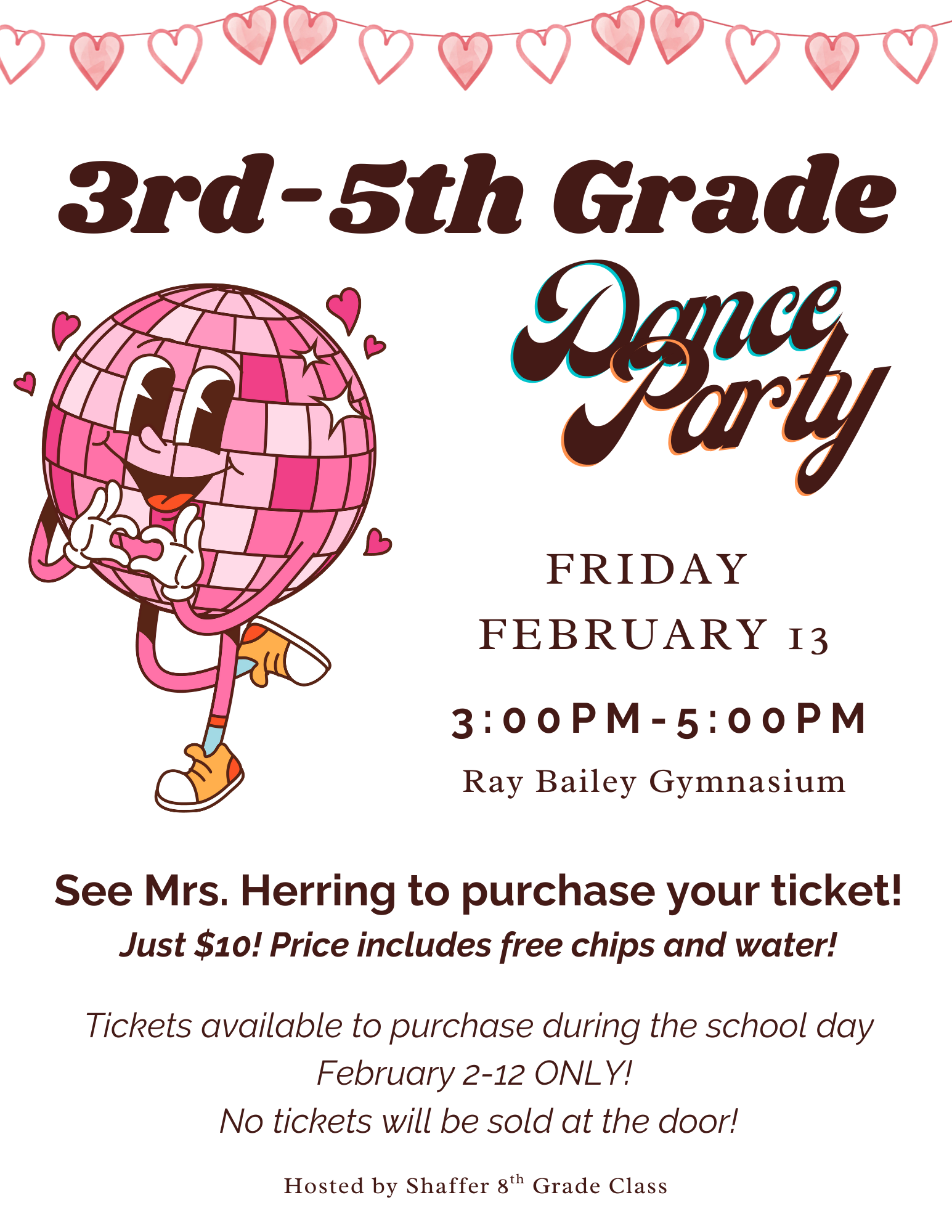 3rd-5th Grade

Dance Party

FRIDAY
FEBRUARY 13

3:00PM-5:00PM

Ray Bailey Gymnasium

See Mrs. Herring to purchase your ticket!

Just $10! Price includes free chips and water!

Tickets available to purchase during the school day
February 2-12 ONLY!
No tickets will be sold at the door!

Hosted by Shaffer 8th Grade Class